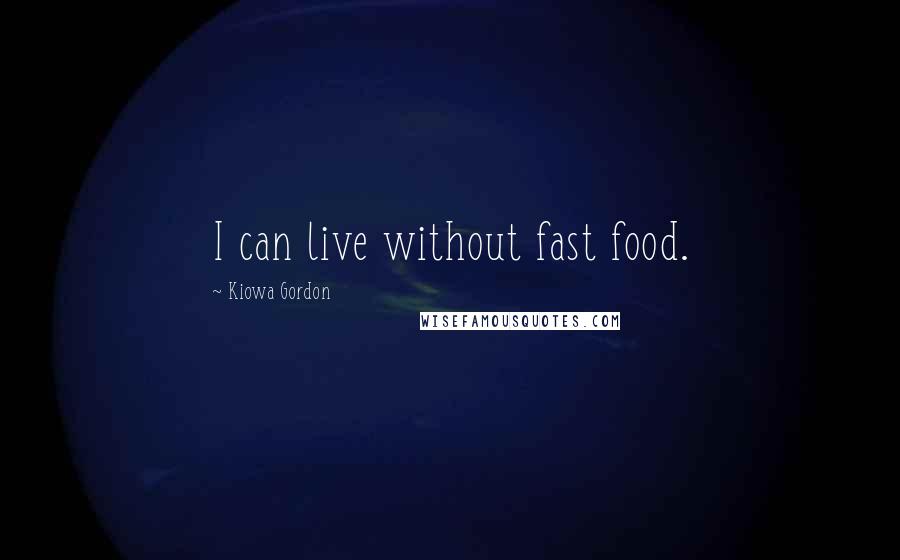 I can live without fast food.

~ Kiowa Gordon

WISEFAMOUSQUOTES.COM